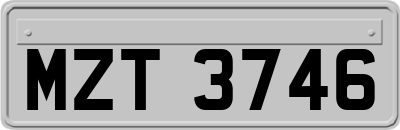 MZT 3746